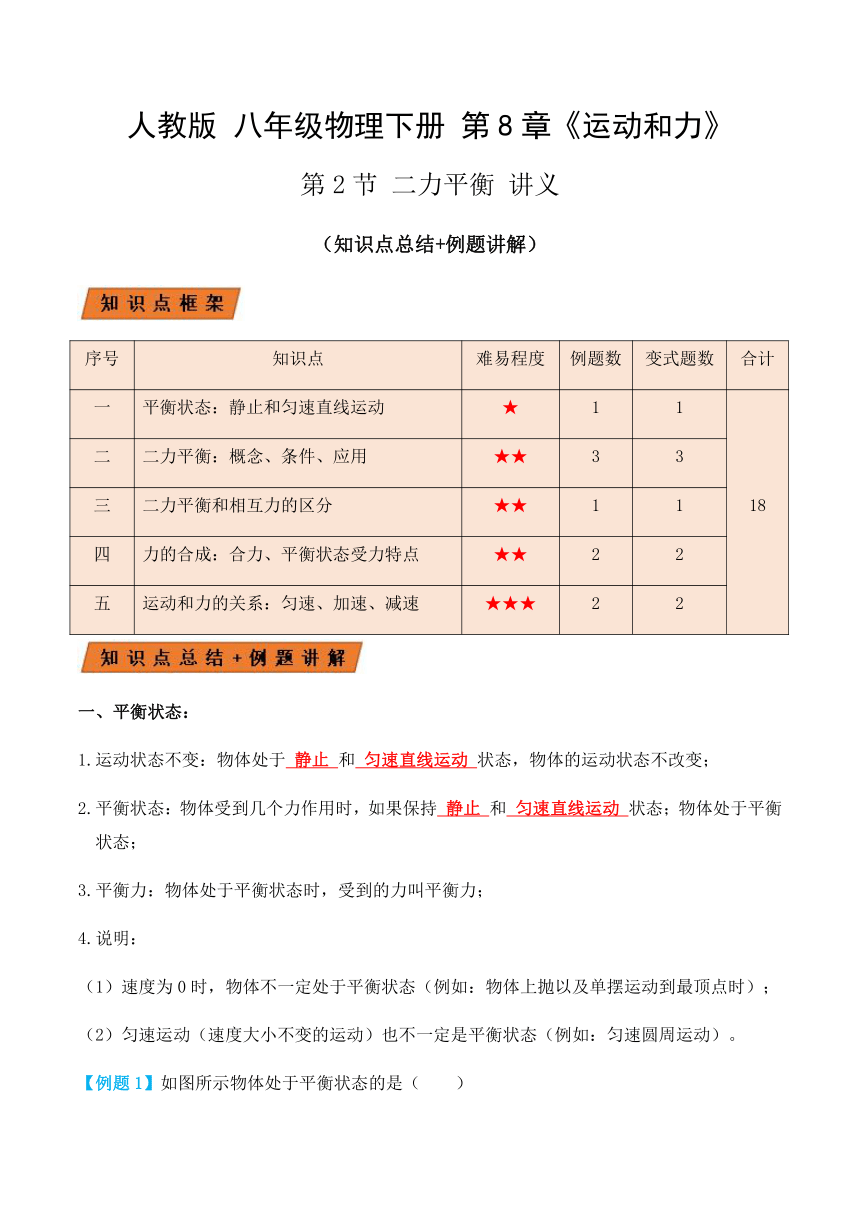 人教版 八年级物理下册 第8章《运动和力》

第2节 二力平衡 讲义

（知识点总结+例题讲解）

知识点框架

| 序号 | 知识点 | 难易程度 | 例题数 | 变式题数 | 合计 |
|---|---|---|---|---|---|
| 一 | 平衡状态：静止和匀速直线运动 | ★ | 1 | 1 | 18 |
| 二 | 二力平衡：概念、条件、应用 | ★★ | 3 | 3 | |
| 三 | 二力平衡和相互力的区分 | ★★ | 1 | 1 | |
| 四 | 力的合成：合力、平衡状态受力特点 | ★★ | 2 | 2 | |
| 五 | 运动和力的关系：匀速、加速、减速 | ★★★ | 2 | 2 | |

知识点总结+例题讲解

一、平衡状态：

1.运动状态不变：物体处于 静止 和 匀速直线运动 状态，物体的运动状态不改变；

2.平衡状态：物体受到几个力作用时，如果保持 静止 和 匀速直线运动 状态；物体处于平衡状态；

3.平衡力：物体处于平衡状态时，受到的力叫平衡力；

4.说明：

（1）速度为0时，物体不一定处于平衡状态（例如：物体上抛以及单摆运动到最顶点时）；

（2）匀速运动（速度大小不变的运动）也不一定是平衡状态（例如：匀速圆周运动）。

【例题1】如图所示物体处于平衡状态的是（ ）